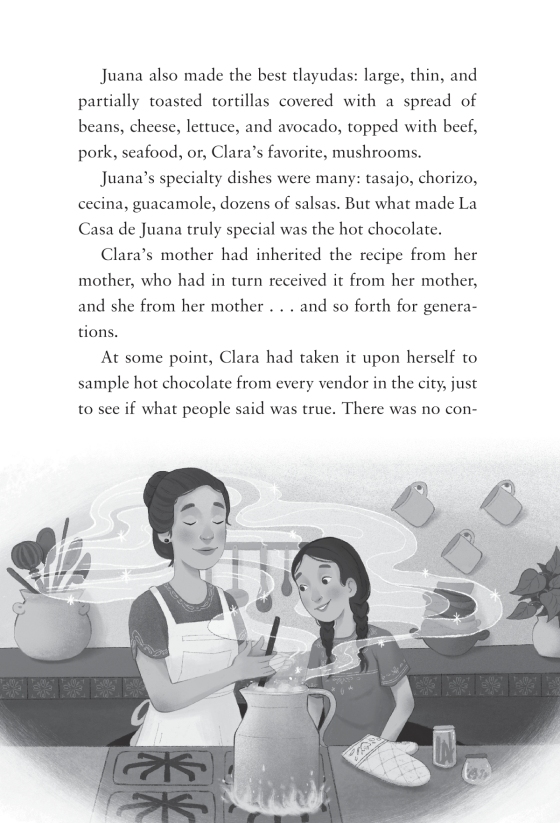 Juana also made the best tlayudas: large, thin, and partially toasted tortillas covered with a spread of beans, cheese, lettuce, and avocado, topped with beef, pork, seafood, or, Clara's favorite, mushrooms.

Juana's specialty dishes were many: tasajo, chorizo, cecina, guacamole, dozens of salsas. But what made La Casa de Juana truly special was the hot chocolate.

Clara's mother had inherited the recipe from her mother, who had in turn received it from her mother, and she from her mother . . . and so forth for generations.

At some point, Clara had taken it upon herself to sample hot chocolate from every vendor in the city, just to see if what people said was true. There was no con-